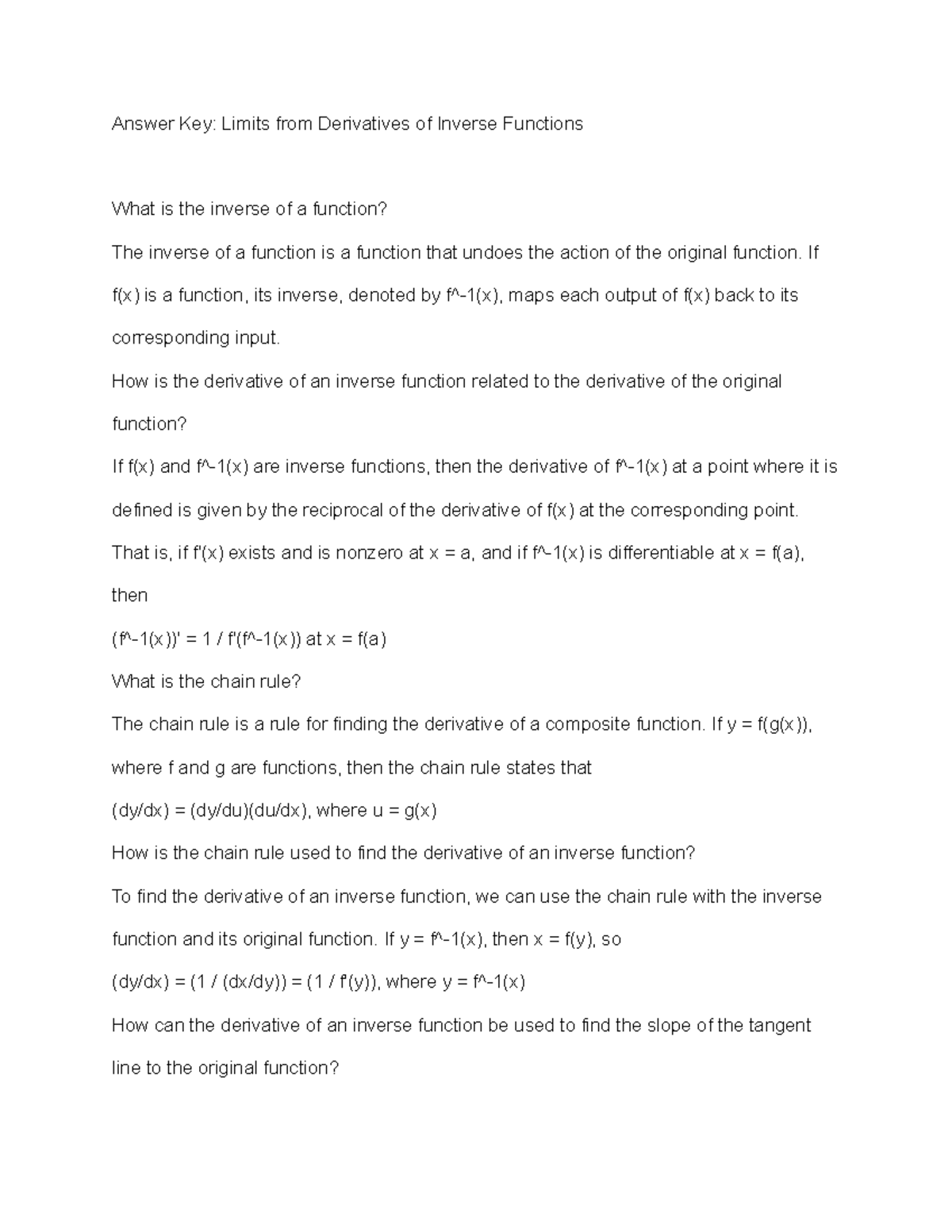 Answer Key: Limits from Derivatives of Inverse Functions

What is the inverse of a function?

The inverse of a function is a function that undoes the action of the original function. If f(x) is a function, its inverse, denoted by f^-1(x), maps each output of f(x) back to its corresponding input.

How is the derivative of an inverse function related to the derivative of the original function?

If f(x) and f^-1(x) are inverse functions, then the derivative of f^-1(x) at a point where it is defined is given by the reciprocal of the derivative of f(x) at the corresponding point. That is, if f'(x) exists and is nonzero at x = a, and if f^-1(x) is differentiable at x = f(a), then

(f^-1(x))' = 1 / f'(f^-1(x)) at x = f(a)

What is the chain rule?

The chain rule is a rule for finding the derivative of a composite function. If y = f(g(x)), where f and g are functions, then the chain rule states that

(dy/dx) = (dy/du)(du/dx), where u = g(x)

How is the chain rule used to find the derivative of an inverse function?

To find the derivative of an inverse function, we can use the chain rule with the inverse function and its original function. If y = f^-1(x), then x = f(y), so

(dy/dx) = (1 / (dx/dy)) = (1 / f'(y)), where y = f^-1(x)

How can the derivative of an inverse function be used to find the slope of the tangent line to the original function?